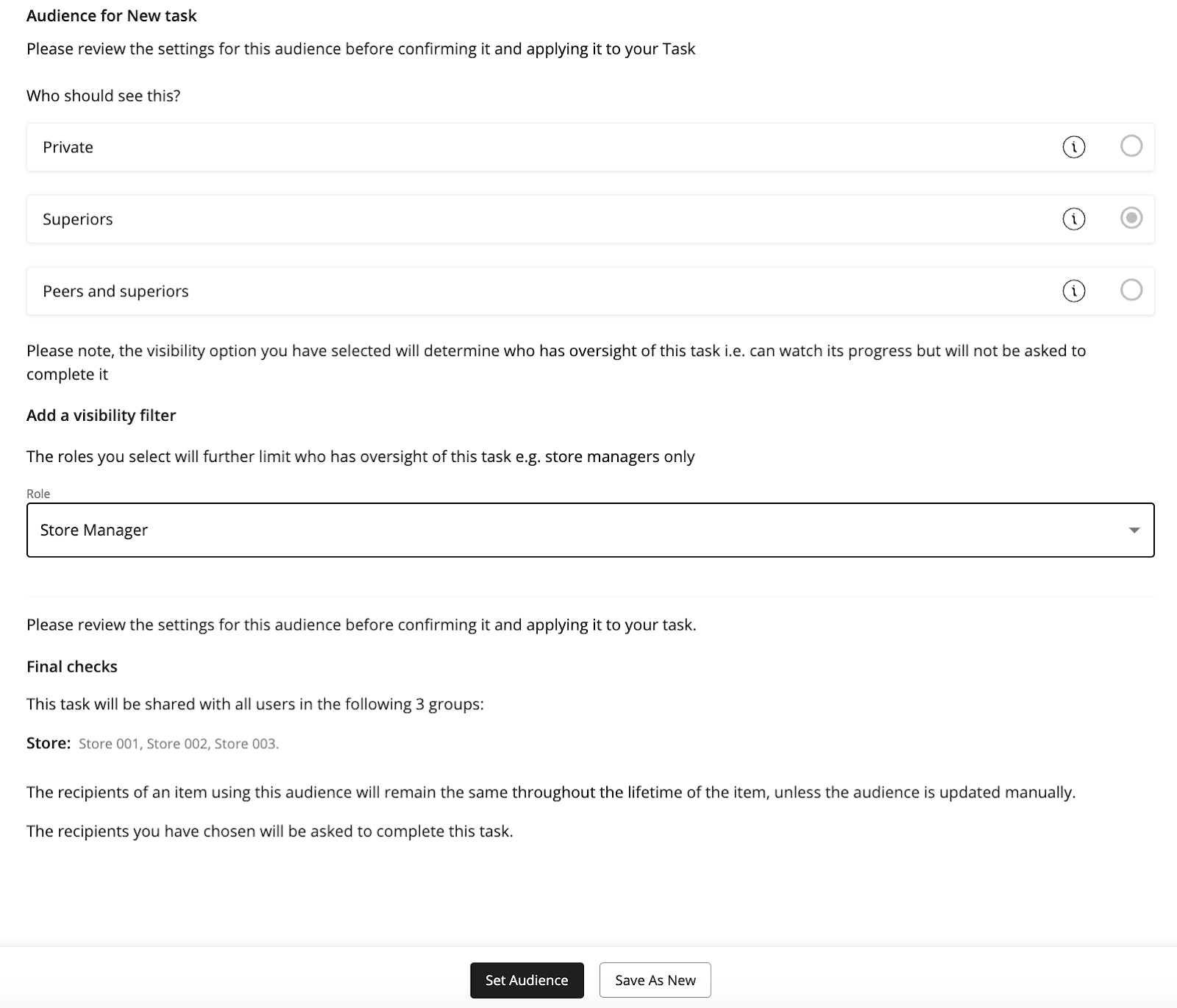 Audience for New task

Please review the settings for this audience before confirming it and applying it to your Task

Who should see this?

Private

Superiors

Peers and superiors

Please note, the visibility option you have selected will determine who has oversight of this task i.e. can watch its progress but will not be asked to complete it

Add a visibility filter

The roles you select will further limit who has oversight of this task e.g. store managers only

Role

Store Manager

Please review the settings for this audience before confirming it and applying it to your task.

Final checks

This task will be shared with all users in the following 3 groups:

Store: Store 001, Store 002, Store 003.

The recipients of an item using this audience will remain the same throughout the lifetime of the item, unless the audience is updated manually.

The recipients you have chosen will be asked to complete this task.

Set Audience

Save As New